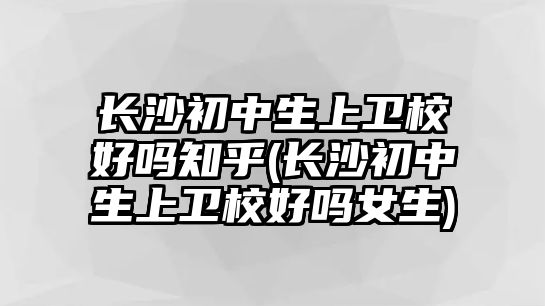 长沙初中生上卫校好吗知乎(长沙初中生上卫校好吗女生)